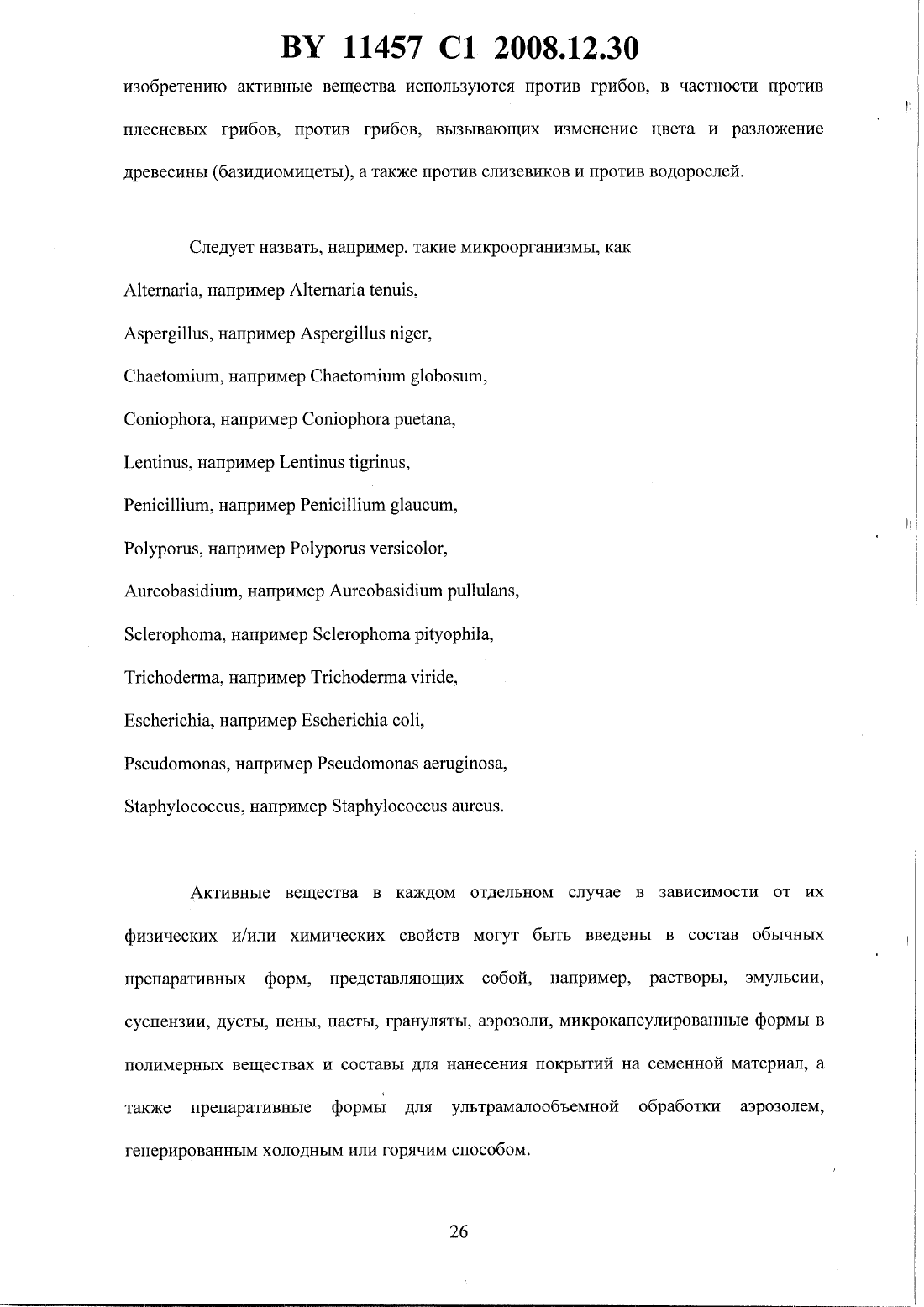 BY 11457 C1 2008.12.30

изобретению активные вещества используются против грибов, в частности против плесневых грибов, против грибов, вызывающих изменение цвета и разложение древесины (базидиомицеты), а также против слизевиков и против водорослей.

Следует назвать, например, такие микроорганизмы, как
Alternaria, например Alternaria tenuis,
Aspergillus, например Aspergillus niger,
Chaetomium, например Chaetomium globosum,
Coniophora, например Coniophora puetana,
Lentinus, например Lentinus tigrinus,
Penicillium, например Penicillium glaucum,
Polyporus, например Polyporus versicolor,
Aureobasidium, например Aureobasidium pullulans,
Sclerophoma, например Sclerophoma pityophila,
Trichoderma, например Trichoderma viride,
Escherichia, например Escherichia coli,
Pseudomonas, например Pseudomonas aeruginosa,
Staphylococcus, например Staphylococcus aureus.

Активные вещества в каждом отдельном случае в зависимости от их физических и/или химических свойств могут быть введены в состав обычных препаративных форм, представляющих собой, например, растворы, эмульсии, суспензии, дусты, пены, пасты, грануляты, аэрозоли, микрокапсулированные формы в полимерных веществах и составы для нанесения покрытий на семенной материал, а также препаративные формы для ультрамалообъемной обработки аэрозолем, генерированным холодным или горячим способом.

26